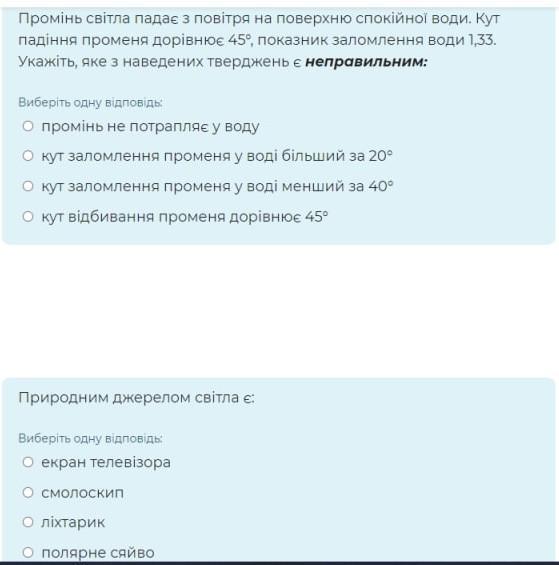 Промінь світла падає з повітря на поверхню спокійної води. Кут падіння променя дорівнює 45°, показник заломлення води 1,33. Укажіть, яке з наведених тверджень є **неправильним:**

Виберіть одну відповідь:

○ промінь не потрапляє у воду

○ кут заломлення променя у воді більший за 20°

○ кут заломлення променя у воді менший за 40°

○ кут відбивання променя дорівнює 45°

Природним джерелом світла є:

Виберіть одну відповідь:

○ екран телевізора

○ смолоскип

○ ліхтарик

○ полярне сяйво